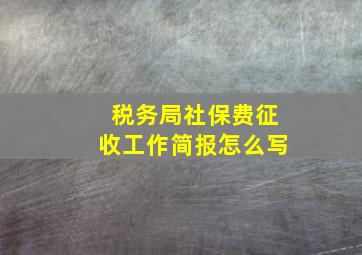 税务局社保费征收工作简报怎么写